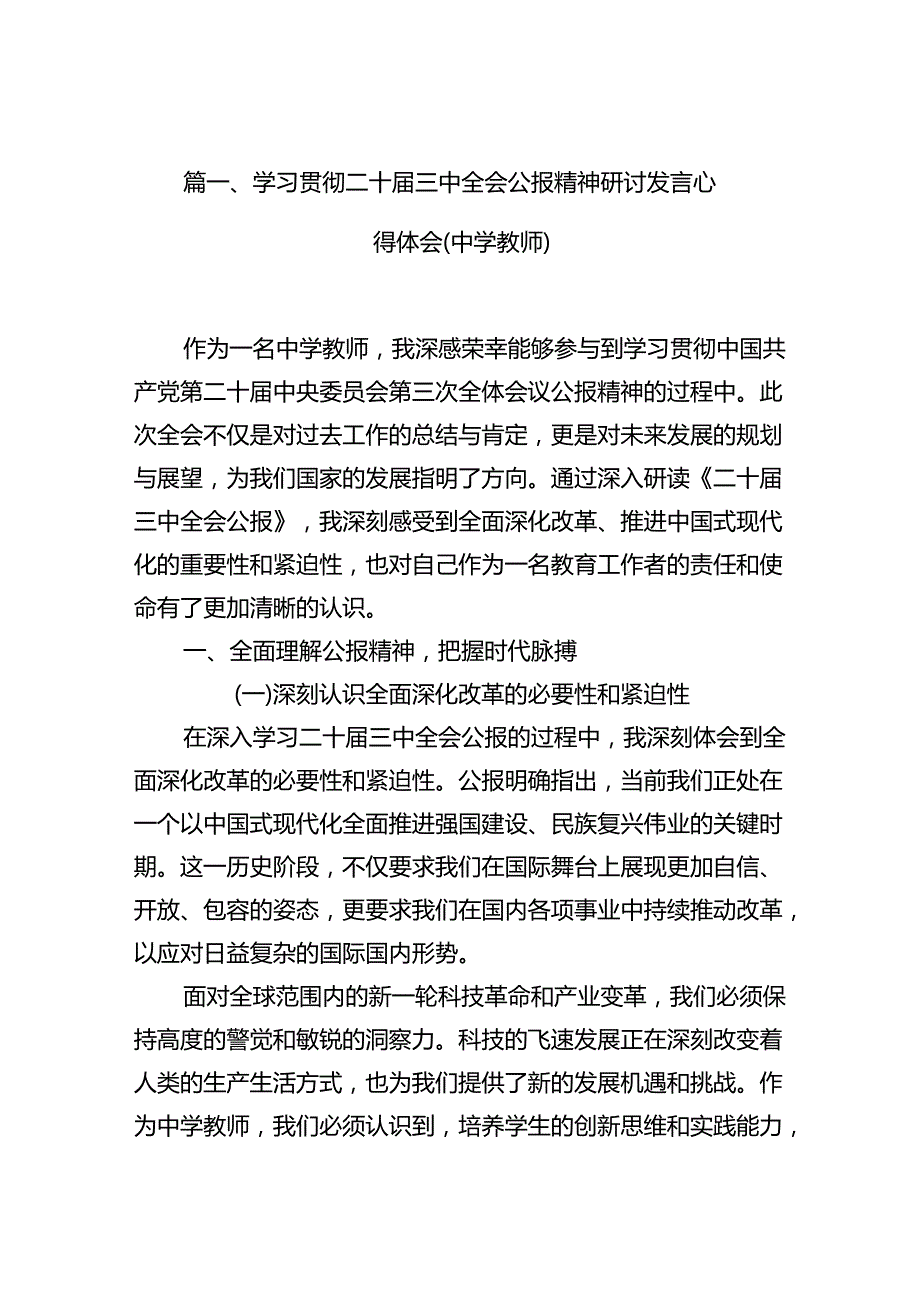 篇一、学习贯彻二十届三中全会公报精神研讨发言心得体会(中学教师)

作为一名中学教师，我深感荣幸能够参与到学习贯彻中国共产党第二十届中央委员会第三次全体会议公报精神的过程中。此次全会不仅是对过去工作的总结与肯定，更是对未来发展的规划与展望，为我们国家的发展指明了方向。通过深入研读《二十届三中全会公报》，我深刻感受到全面深化改革、推进中国式现代化的重要性和紧迫性，也对自己作为一名教育工作者的责任和使命有了更加清晰的认识。

一、全面理解公报精神，把握时代脉搏

(一)深刻认识全面深化改革的必要性和紧迫性

在深入学习二十届三中全会公报的过程中，我深刻体会到全面深化改革的必要性和紧迫性。公报明确指出，当前我们正处在一个以中国式现代化全面推进强国建设、民族复兴伟业的关键时期。这一历史阶段，不仅要求我们在国际舞台上展现更加自信、开放、包容的姿态，更要求我们在国内各项事业中持续推动改革，以应对日益复杂的国际国内形势。

面对全球范围内的新一轮科技革命和产业变革，我们必须保持高度的警觉和敏锐的洞察力。科技的飞速发展正在深刻改变着人类的生产生活方式，也为我们提供了新的发展机遇和挑战。作为中学教师，我们必须认识到，培养学生的创新思维和实践能力，